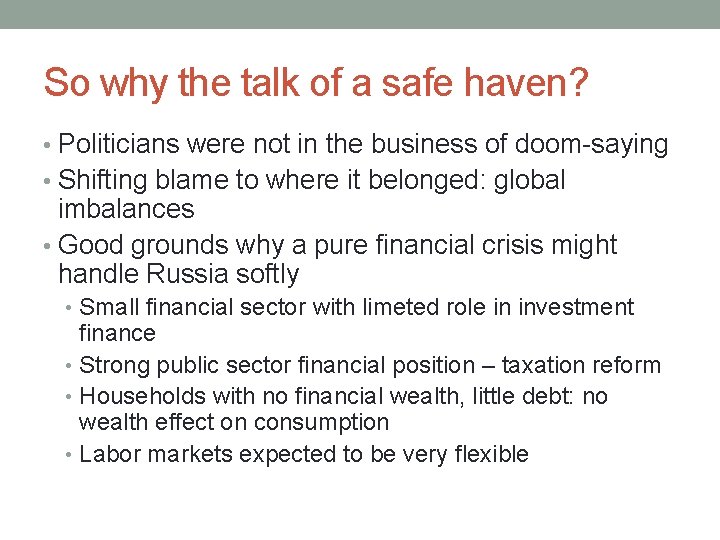 So why the talk of a safe haven?

• Politicians were not in the business of doom-saying
• Shifting blame to where it belonged: global imbalances
• Good grounds why a pure financial crisis might handle Russia softly
• Small financial sector with limeted role in investment finance
• Strong public sector financial position – taxation reform
• Households with no financial wealth, little debt: no wealth effect on consumption
• Labor markets expected to be very flexible